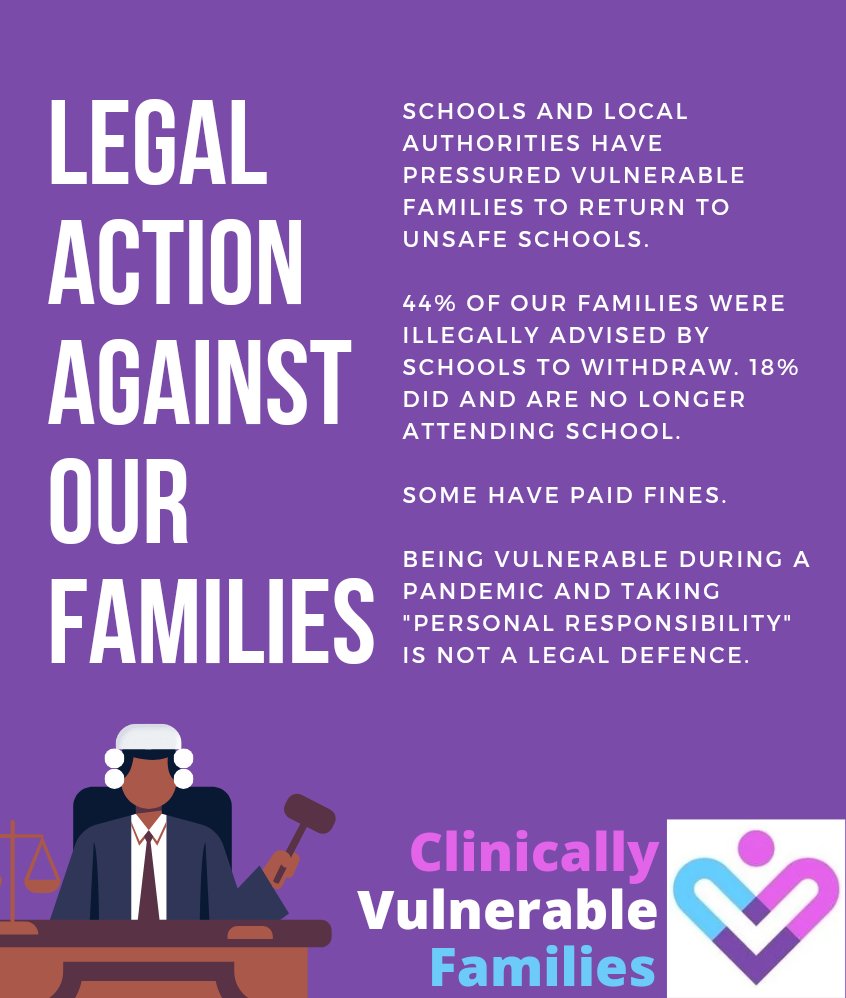 LEGAL ACTION AGAINST OUR FAMILIES

SCHOOLS AND LOCAL AUTHORITIES HAVE PRESSURED VULNERABLE FAMILIES TO RETURN TO UNSAFE SCHOOLS.

44% OF OUR FAMILIES WERE ILLEGALLY ADVISED BY SCHOOLS TO WITHDRAW. 18% DID AND ARE NO LONGER ATTENDING SCHOOL.

SOME HAVE PAID FINES.

BEING VULNERABLE DURING A PANDEMIC AND TAKING "PERSONAL RESPONSIBILITY" IS NOT A LEGAL DEFENCE.

Clinically Vulnerable Families